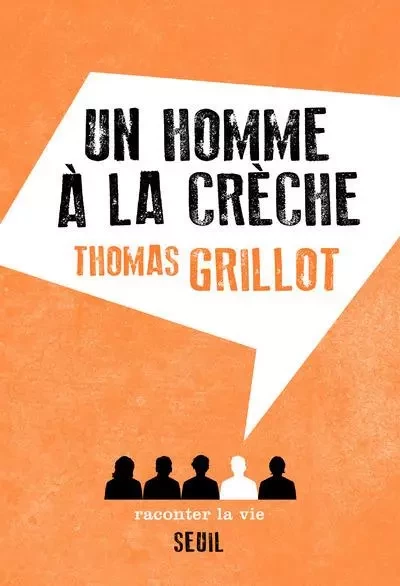 UN HOMME À LA CRÈCHE

THOMAS GRILLOT

raconter la vie

SEUIL